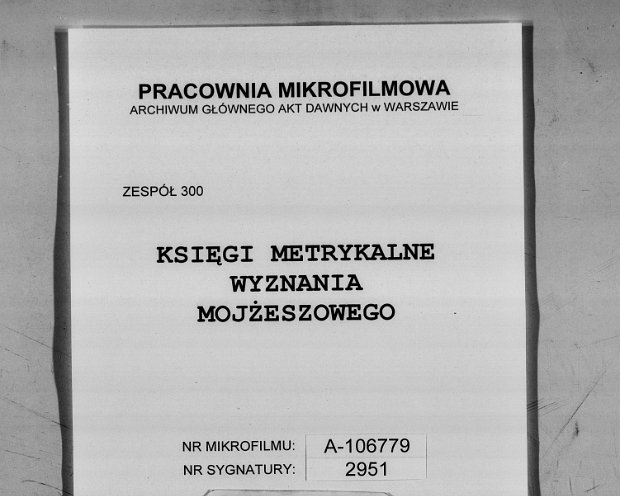 PRACOWNIA MIKROFILMOWA
ARCHIWUM GŁÓWNEGO AKT DAWNYCH w WARSZAWIE

ZESPÓŁ 300

KSIĘGI METRYKALNE
WYZNANIA
MOJŻESZOWEGO

NR MIKROFILMU: A-106779
NR SYGNATURY: 2951